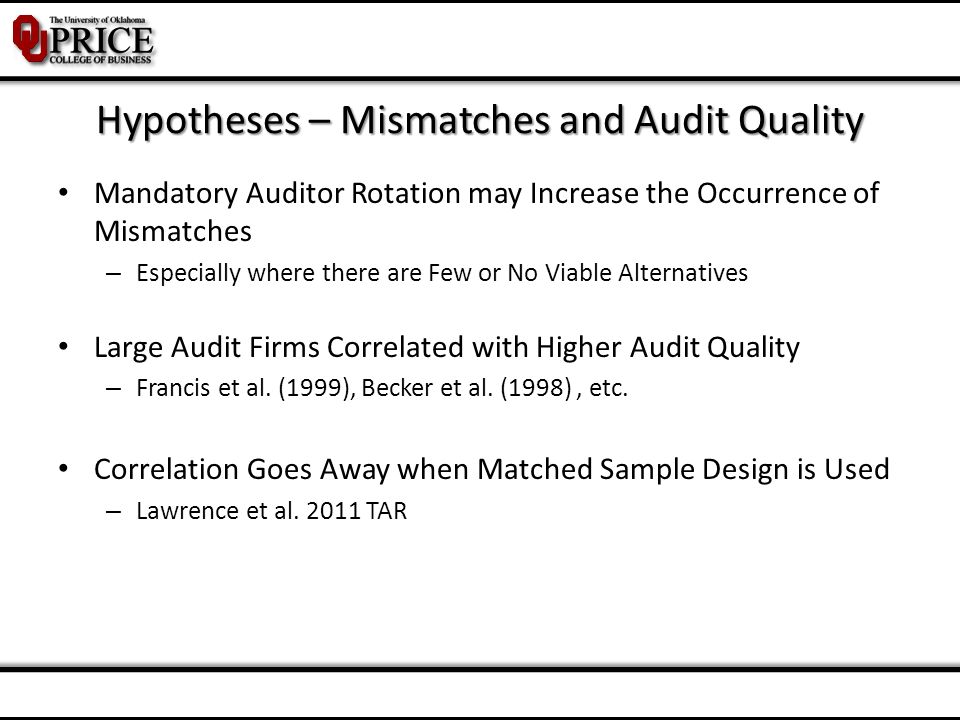 The University of Oklahoma
PRICE
COLLEGE OF BUSINESS

Hypotheses – Mismatches and Audit Quality

• Mandatory Auditor Rotation may Increase the Occurrence of Mismatches
– Especially where there are Few or No Viable Alternatives

• Large Audit Firms Correlated with Higher Audit Quality
– Francis et al. (1999), Becker et al. (1998) , etc.

• Correlation Goes Away when Matched Sample Design is Used
– Lawrence et al. 2011 TAR